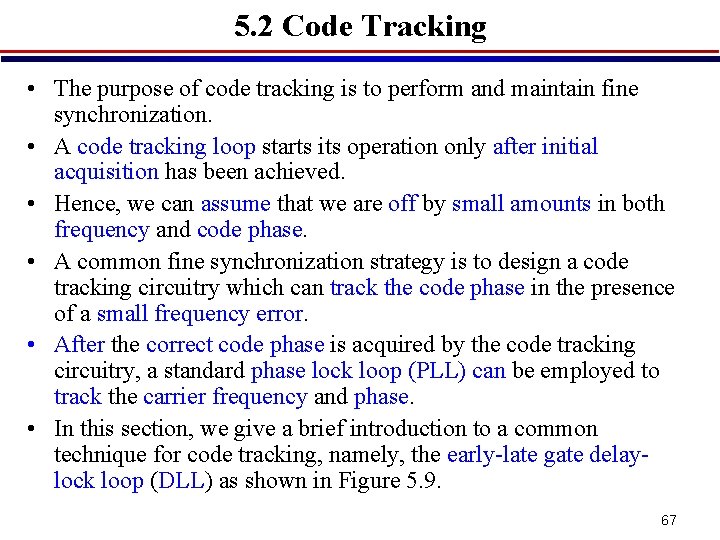 5.2 Code Tracking

• The purpose of code tracking is to perform and maintain fine synchronization.

• A code tracking loop starts its operation only after initial acquisition has been achieved.

• Hence, we can assume that we are off by small amounts in both frequency and code phase.

• A common fine synchronization strategy is to design a code tracking circuitry which can track the code phase in the presence of a small frequency error.

• After the correct code phase is acquired by the code tracking circuitry, a standard phase lock loop (PLL) can be employed to track the carrier frequency and phase.

• In this section, we give a brief introduction to a common technique for code tracking, namely, the early-late gate delay-lock loop (DLL) as shown in Figure 5.9.

67